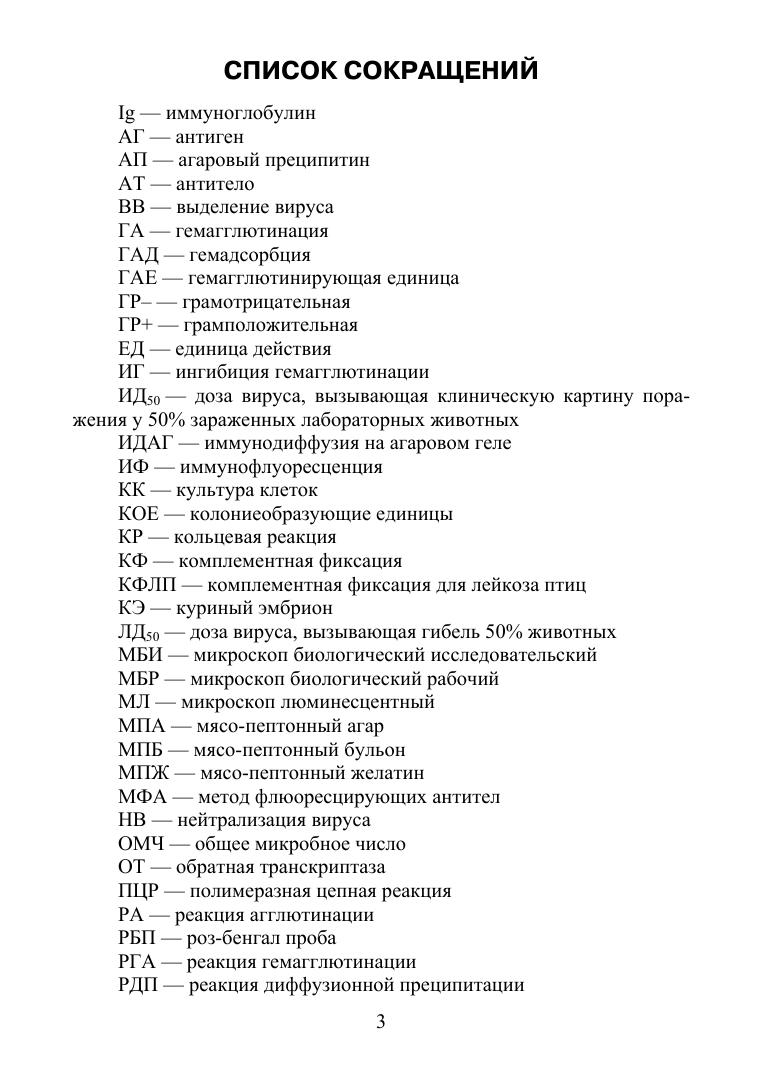 СПИСОК СОКРАЩЕНИЙ

Ig — иммуноглобулин
АГ — антиген
АП — агаровый преципитин
АТ — антитело
ВВ — выделение вируса
ГА — гемагглютинация
ГАД — гемадсорбция
ГАЕ — гемагглютинирующая единица
ГР– — грамотрицательная
ГР+ — грамположительная
ЕД — единица действия
ИГ — ингибиция гемагглютинации
ИД$_{50}$ — доза вируса, вызывающая клиническую картину поражения у 50% зараженных лабораторных животных
ИДАГ — иммунодиффузия на агаровом геле
ИФ — иммунофлуоресценция
КК — культура клеток
КОЕ — колониеобразующие единицы
КР — кольцевая реакция
КФ — комплементная фиксация
КФЛП — комплементная фиксация для лейкоза птиц
КЭ — куриный эмбрион
ЛД$_{50}$ — доза вируса, вызывающая гибель 50% животных
МБИ — микроскоп биологический исследовательский
МБР — микроскоп биологический рабочий
МЛ — микроскоп люминесцентный
МПА — мясо-пептонный агар
МПБ — мясо-пептонный бульон
МПЖ — мясо-пептонный желатин
МФА — метод флюоресцирующих антител
НВ — нейтрализация вируса
ОМЧ — общее микробное число
ОТ — обратная транскриптаза
ПЦР — полимеразная цепная реакция
РА — реакция агглютинации
РБП — роз-бенгал проба
РГА — реакция гемагглютинации
РДП — реакция диффузионной преципитации

3